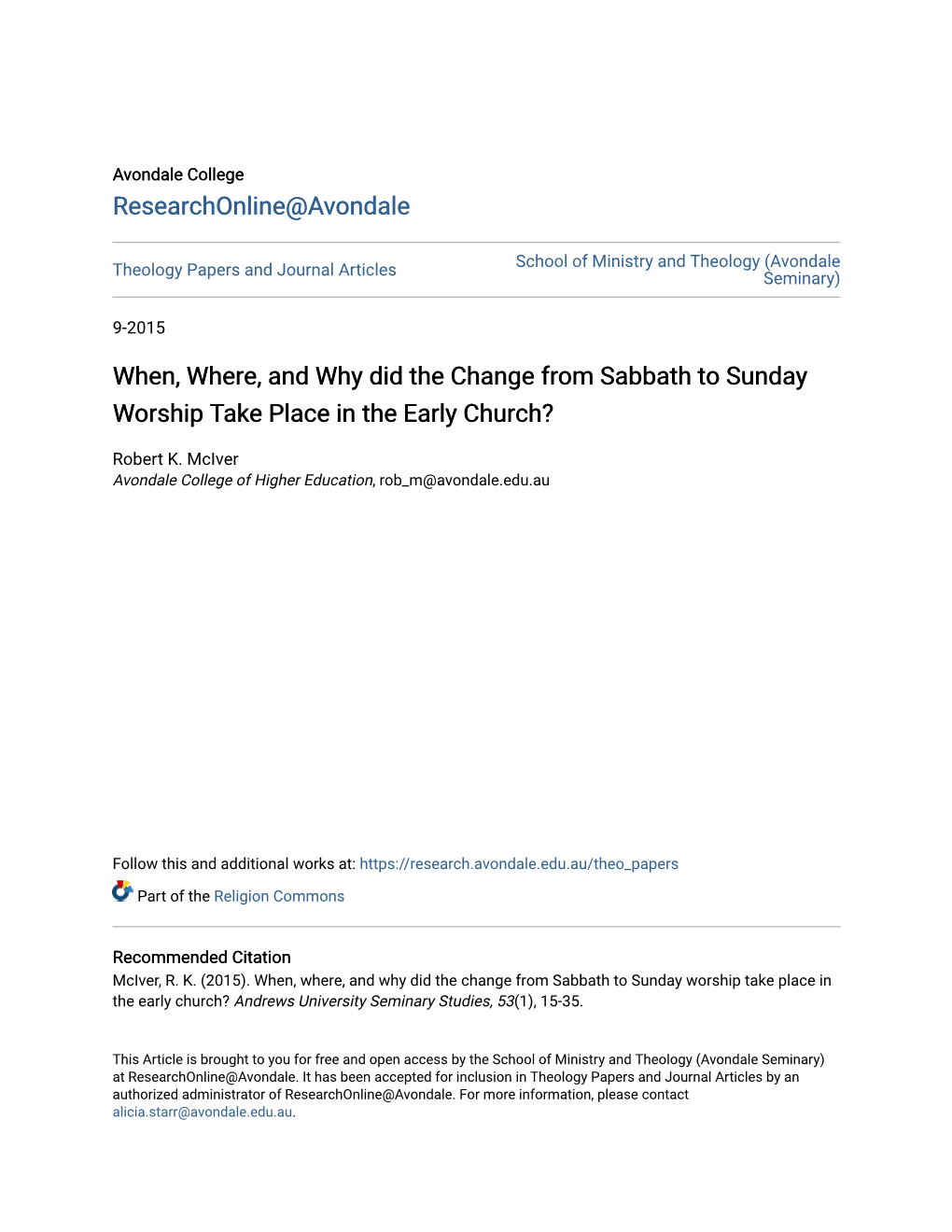 Avondale College
ResearchOnline@Avondale

Theology Papers and Journal Articles

School of Ministry and Theology (Avondale Seminary)

9-2015

When, Where, and Why did the Change from Sabbath to Sunday Worship Take Place in the Early Church?

Robert K. McIver
Avondale College of Higher Education, rob_m@avondale.edu.au

Follow this and additional works at: https://research.avondale.edu.au/theo_papers

Part of the Religion Commons

Recommended Citation
McIver, R. K. (2015). When, where, and why did the change from Sabbath to Sunday worship take place in the early church? Andrews University Seminary Studies, 53(1), 15-35.

This Article is brought to you for free and open access by the School of Ministry and Theology (Avondale Seminary) at ResearchOnline@Avondale. It has been accepted for inclusion in Theology Papers and Journal Articles by an authorized administrator of ResearchOnline@Avondale. For more information, please contact alicia.starr@avondale.edu.au.